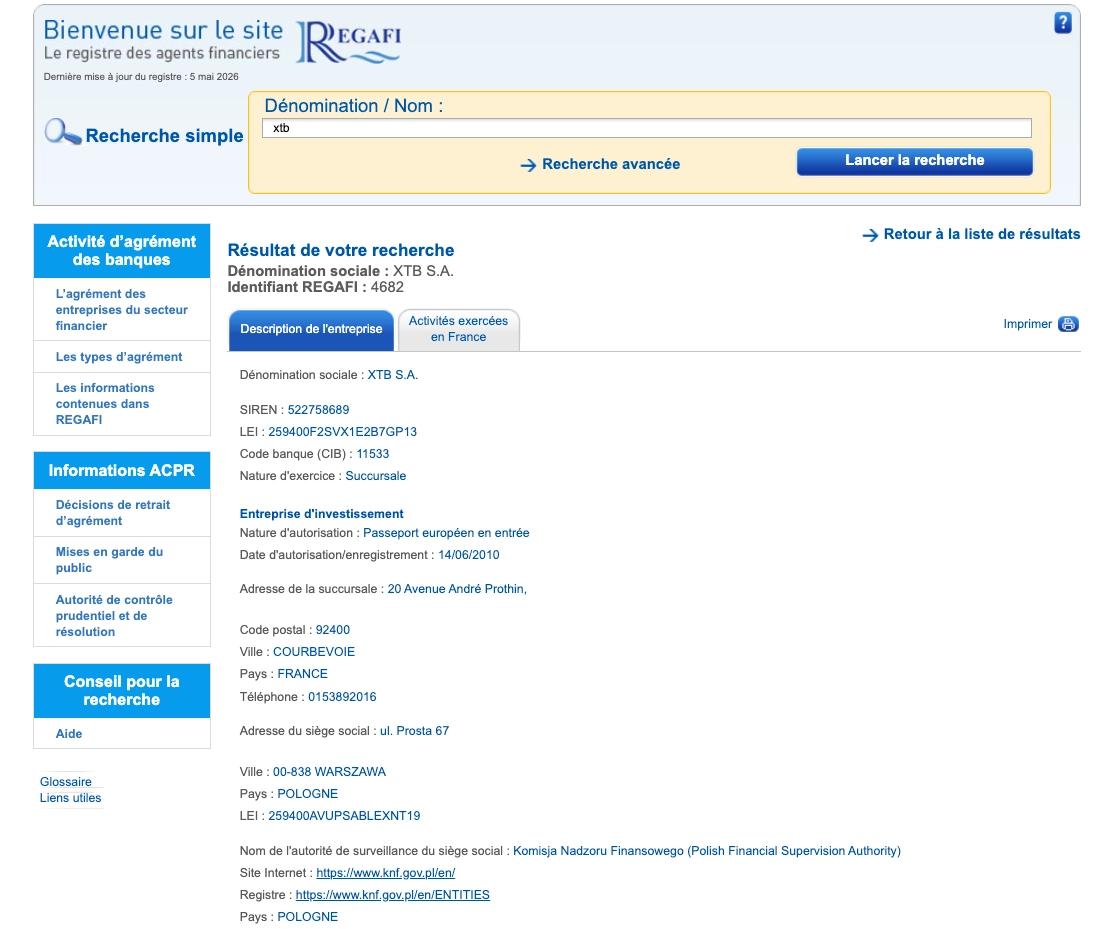 Bienvenue sur le site
Le registre des agents financiers
REGAFI
Dernière mise à jour du registre : 5 mai 2026

?

Recherche simple

Dénomination / Nom :
xtb

Recherche avancée
Lancer la recherche

Activité d'agrément des banques
L'agrément des entreprises du secteur financier
Les types d'agrément
Les informations contenues dans REGAFI

Informations ACPR
Décisions de retrait d'agrément
Mises en garde du public
Autorité de contrôle prudentiel et de résolution

Conseil pour la recherche
Aide

Glossaire
Liens utiles

Retour à la liste de résultats

Résultat de votre recherche
Dénomination sociale : XTB S.A.
Identifiant REGAFI : 4682

Description de l'entreprise
Activités exercées en France
Imprimer

Dénomination sociale : XTB S.A.

SIREN : 522758689
LEI : 259400F2SVX1E2B7GP13
Code banque (CIB) : 11533
Nature d'exercice : Succursale

Entreprise d'investissement
Nature d'autorisation : Passeport européen en entrée
Date d'autorisation/enregistrement : 14/06/2010

Adresse de la succursale : 20 Avenue André Prothin,

Code postal : 92400
Ville : COURBEVOIE
Pays : FRANCE
Téléphone : 0153892016

Adresse du siège social : ul. Prosta 67

Ville : 00-838 WARSZAWA
Pays : POLOGNE
LEI : 259400AVUPSABLEXNT19

Nom de l'autorité de surveillance du siège social : Komisja Nadzoru Finansowego (Polish Financial Supervision Authority)
Site Internet : https://www.knf.gov.pl/en/
Registre : https://www.knf.gov.pl/en/ENTITIES
Pays : POLOGNE